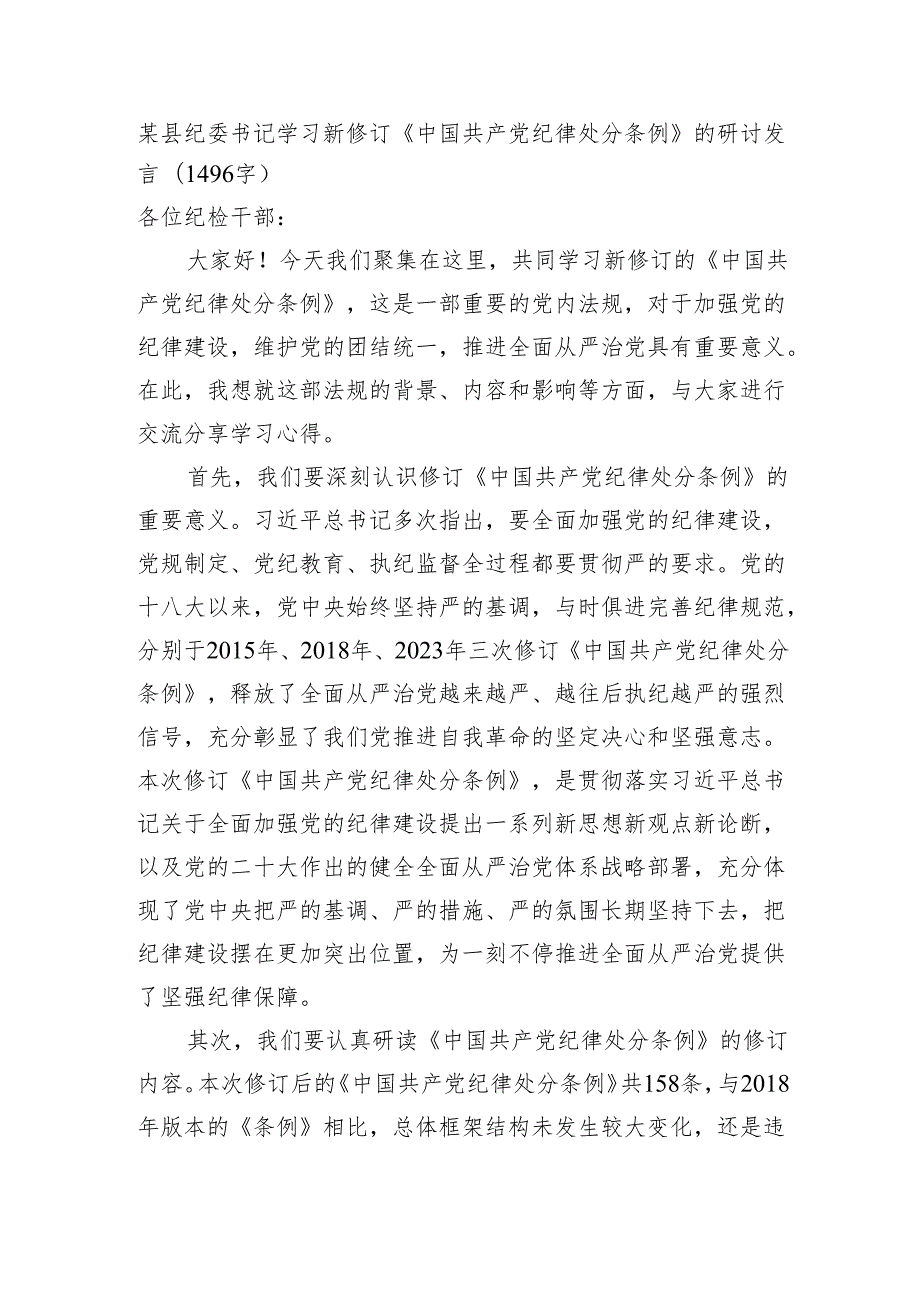 某县纪委书记学习新修订《中国共产党纪律处分条例》的研讨发言（1496字）

各位纪检干部：

大家好！今天我们聚集在这里，共同学习新修订的《中国共产党纪律处分条例》，这是一部重要的党内法规，对于加强党的纪律建设，维护党的团结统一，推进全面从严治党具有重要意义。在此，我想就这部法规的背景、内容和影响等方面，与大家进行交流分享学习心得。

首先，我们要深刻认识修订《中国共产党纪律处分条例》的重要意义。习近平总书记多次指出，要全面加强党的纪律建设，党规制定、党纪教育、执纪监督全过程都要贯彻严的要求。党的十八大以来，党中央始终坚持严的基调，与时俱进完善纪律规范，分别于2015年、2018年、2023年三次修订《中国共产党纪律处分条例》，释放了全面从严治党越来越严、越往后执纪越严的强烈信号，充分彰显了我们党推进自我革命的坚定决心和坚强意志。本次修订《中国共产党纪律处分条例》，是贯彻落实习近平总书记关于全面加强党的纪律建设提出一系列新思想新观点新论断，以及党的二十大作出的健全全面从严治党体系战略部署，充分体现了党中央把严的基调、严的措施、严的氛围长期坚持下去，把纪律建设摆在更加突出位置，为一刻不停推进全面从严治党提供了坚强纪律保障。

其次，我们要认真研读《中国共产党纪律处分条例》的修订内容。本次修订后的《中国共产党纪律处分条例》共158条，与2018年版本的《条例》相比，总体框架结构未发生较大变化，还是违